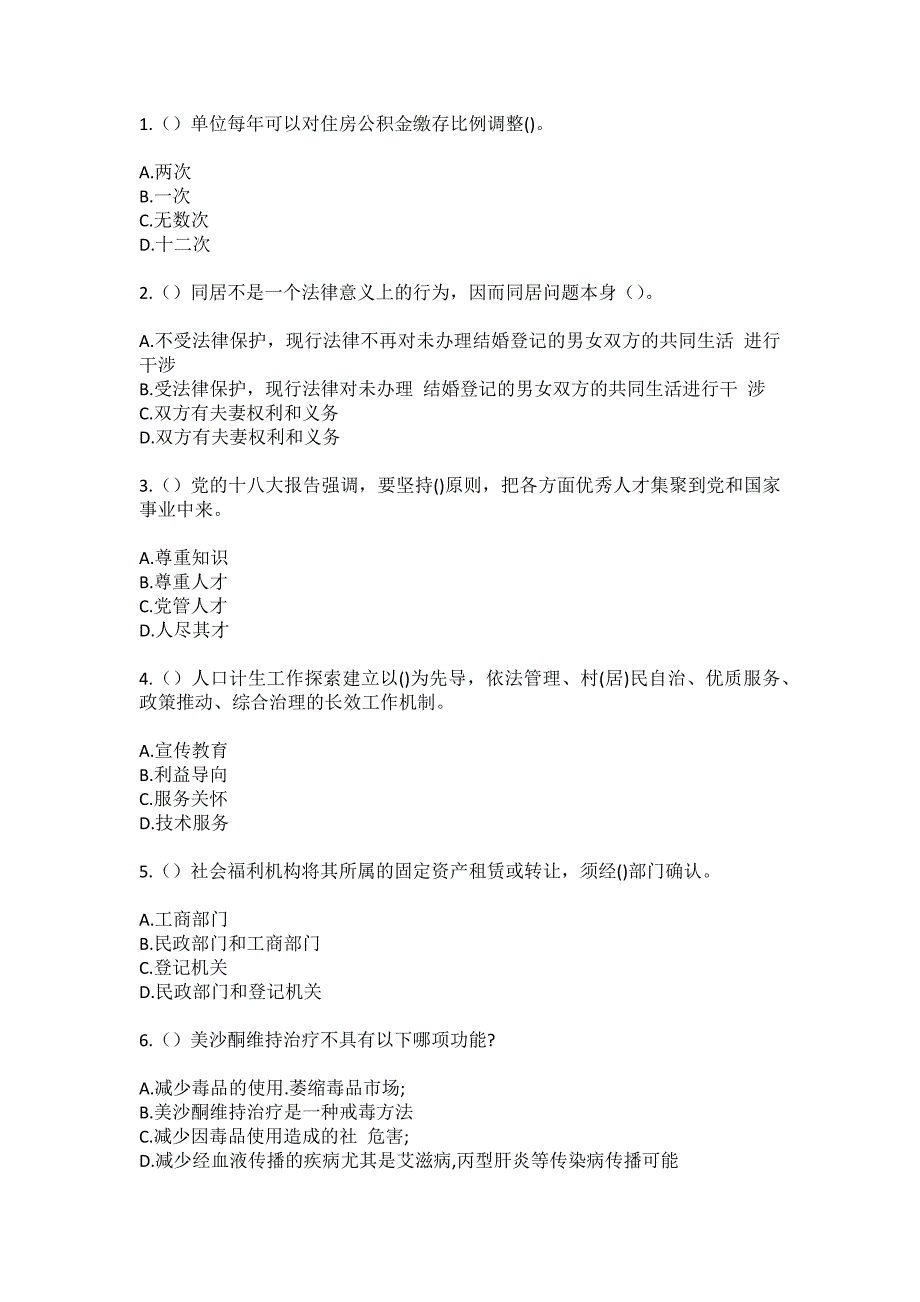 1.（）单位每年可以对住房公积金缴存比例调整()。

A.两次
B.一次
C.无数次
D.十二次

2.（）同居不是一个法律意义上的行为，因而同居问题本身（）。

A.不受法律保护，现行法律不再对未办理结婚登记的男女双方的共同生活 进行干涉
B.受法律保护，现行法律对未办理 结婚登记的男女双方的共同生活进行干 涉
C.双方有夫妻权利和义务
D.双方有夫妻权利和义务

3.（）党的十八大报告强调，要坚持()原则，把各方面优秀人才集聚到党和国家事业中来。

A.尊重知识
B.尊重人才
C.党管人才
D.人尽其才

4.（）人口计生工作探索建立以()为先导，依法管理、村(居)民自治、优质服务、政策推动、综合治理的长效工作机制。

A.宣传教育
B.利益导向
C.服务关怀
D.技术服务

5.（）社会福利机构将其所属的固定资产租赁或转让，须经()部门确认。

A.工商部门
B.民政部门和工商部门
C.登记机关
D.民政部门和登记机关

6.（）美沙酮维持治疗不具有以下哪项功能?

A.减少毒品的使用.萎缩毒品市场;
B.美沙酮维持治疗是一种戒毒方法
C.减少因毒品使用造成的社 危害;
D.减少经血液传播的疾病尤其是艾滋病,丙型肝炎等传染病传播可能